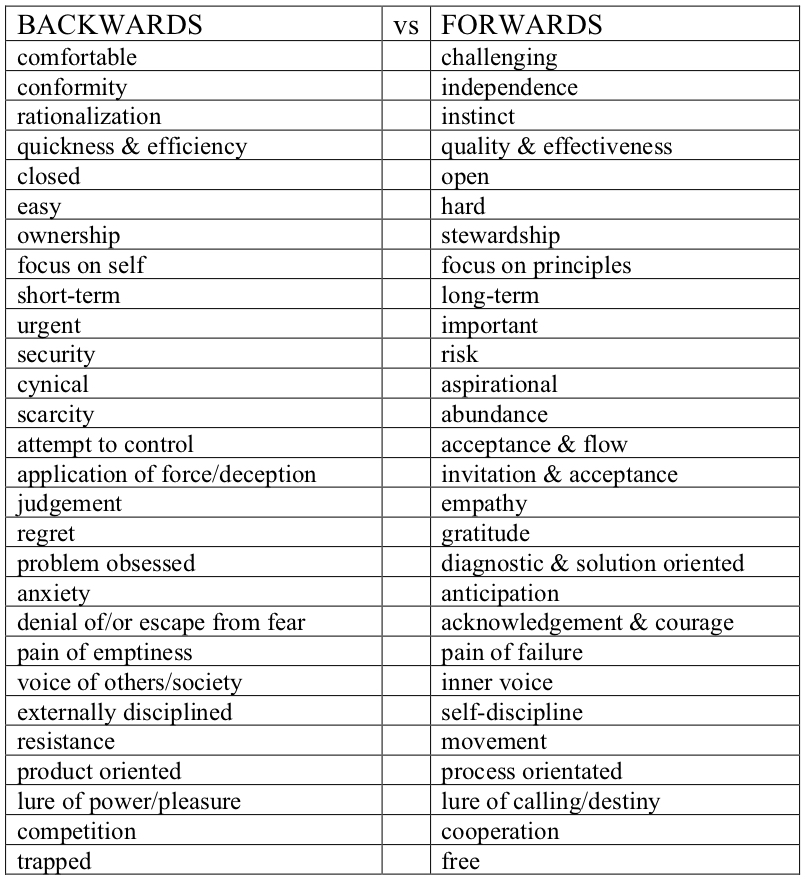 | BACKWARDS | vs | FORWARDS |
|---|---|---|
| comfortable | | challenging |
| conformity | | independence |
| rationalization | | instinct |
| quickness & efficiency | | quality & effectiveness |
| closed | | open |
| easy | | hard |
| ownership | | stewardship |
| focus on self | | focus on principles |
| short-term | | long-term |
| urgent | | important |
| security | | risk |
| cynical | | aspirational |
| scarcity | | abundance |
| attempt to control | | acceptance & flow |
| application of force/deception | | invitation & acceptance |
| judgement | | empathy |
| regret | | gratitude |
| problem obsessed | | diagnostic & solution oriented |
| anxiety | | anticipation |
| denial of/or escape from fear | | acknowledgement & courage |
| pain of emptiness | | pain of failure |
| voice of others/society | | inner voice |
| externally disciplined | | self-discipline |
| resistance | | movement |
| product oriented | | process orientated |
| lure of power/pleasure | | lure of calling/destiny |
| competition | | cooperation |
| trapped | | free |